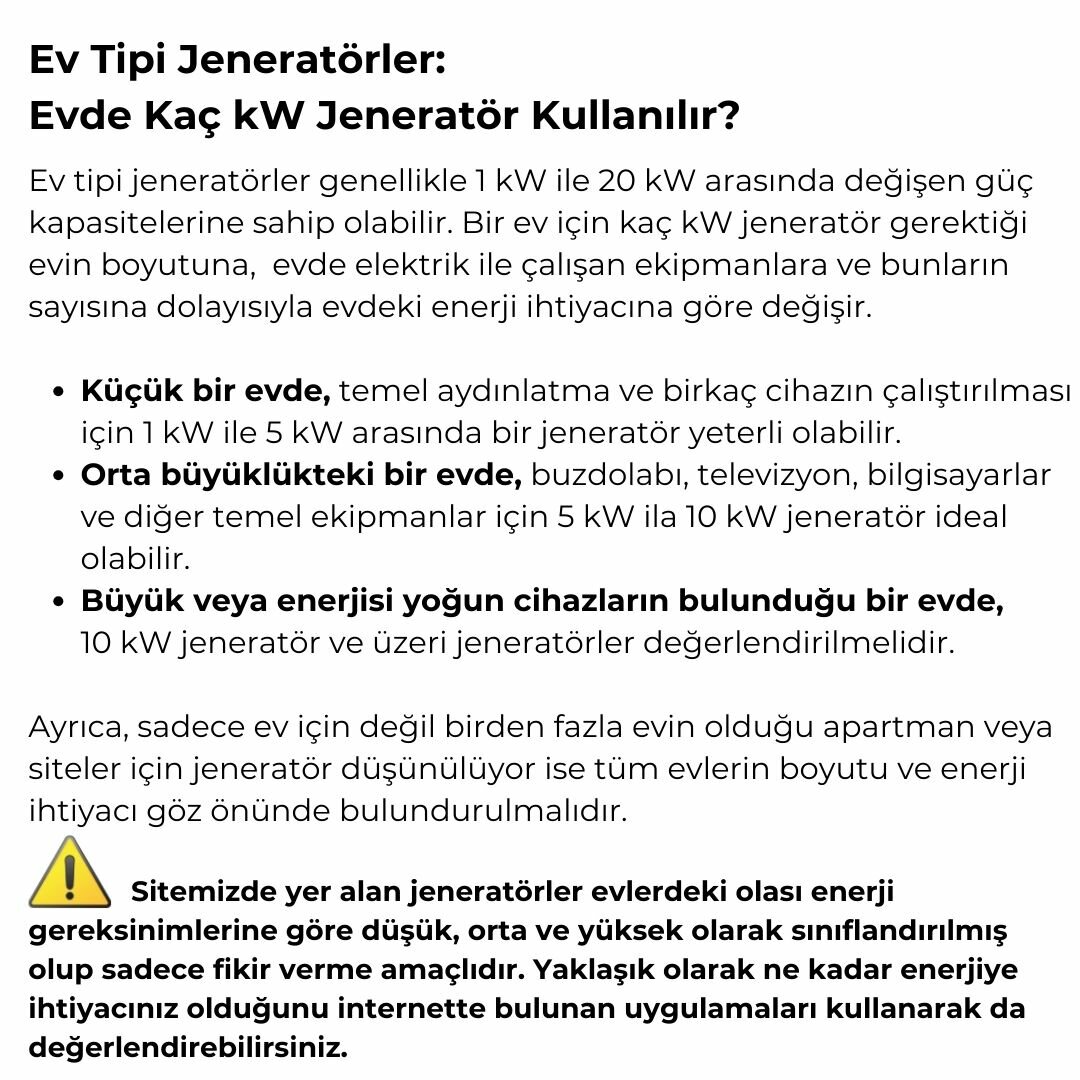 Ev Tipi Jeneratörler:
Evde Kaç kW Jeneratör Kullanılır?

Ev tipi jeneratörler genellikle 1 kW ile 20 kW arasında değişen güç kapasitelerine sahip olabilir. Bir ev için kaç kW jeneratör gerektiği evin boyutuna, evde elektrik ile çalışan ekipmanlara ve bunların sayısına dolayısıyla evdeki enerji ihtiyacına göre değişir.

• Küçük bir evde, temel aydınlatma ve birkaç cihazın çalıştırılması için 1 kW ile 5 kW arasında bir jeneratör yeterli olabilir.
• Orta büyüklükteki bir evde, buzdolabı, televizyon, bilgisayarlar ve diğer temel ekipmanlar için 5 kW ila 10 kW jeneratör ideal olabilir.
• Büyük veya enerjisi yoğun cihazların bulunduğu bir evde, 10 kW jeneratör ve üzeri jeneratörler değerlendirilmelidir.

Ayrıca, sadece ev için değil birden fazla evin olduğu apartman veya siteler için jeneratör düşünülüyor ise tüm evlerin boyutu ve enerji ihtiyacı göz önünde bulundurulmalıdır.

Sitemizde yer alan jeneratörler evlerdeki olası enerji gereksinimlerine göre düşük, orta ve yüksek olarak sınıflandırılmış olup sadece fikir verme amaçlıdır. Yaklaşık olarak ne kadar enerjiye ihtiyacınız olduğunu internette bulunan uygulamaları kullanarak da değerlendirebilirsiniz.